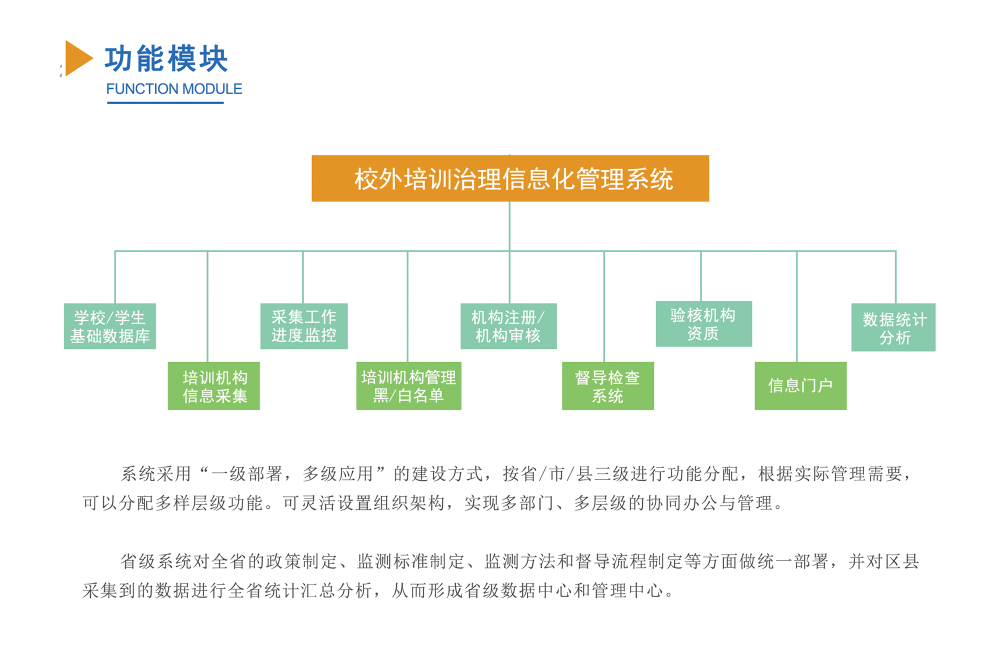 功能模块
FUNCTION MODULE

校外培训治理信息化管理系统

学校/学生基础数据库

培训机构信息采集

采集工作进度监控

培训机构管理黑/白名单

机构注册/机构审核

督导检查系统

验核机构资质

信息门户

数据统计分析

系统采用“一级部署，多级应用”的建设方式，按省/市/县三级进行功能分配，根据实际管理需要，可以分配多样层级功能。可灵活设置组织架构，实现多部门、多层级的协同办公与管理。

省级系统对全省的政策制定、监测标准制定、监测方法和督导流程制定等方面做统一部署，并对区县采集到的数据进行全省统计汇总分析，从而形成省级数据中心和管理中心。